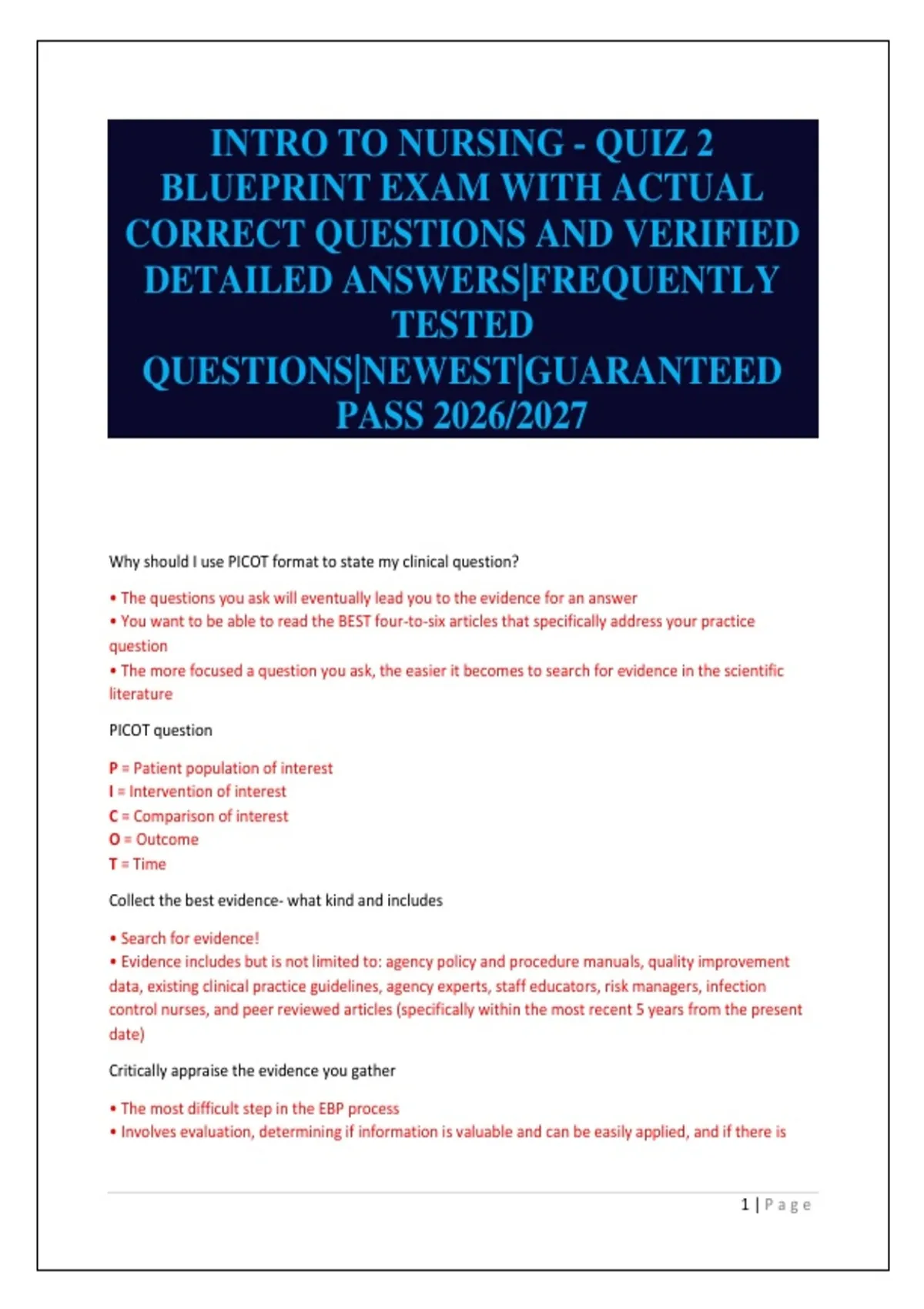 INTRO TO NURSING - QUIZ 2 BLUEPRINT EXAM WITH ACTUAL CORRECT QUESTIONS AND VERIFIED DETAILED ANSWERS|FREQUENTLY TESTED QUESTIONS|NEWEST|GUARANTEED PASS 2026/2027

Why should I use PICOT format to state my clinical question?

• The questions you ask will eventually lead you to the evidence for an answer
• You want to be able to read the BEST four-to-six articles that specifically address your practice question
• The more focused a question you ask, the easier it becomes to search for evidence in the scientific literature

PICOT question

P = Patient population of interest
I = Intervention of interest
C = Comparison of interest
O = Outcome
T = Time

Collect the best evidence- what kind and includes

• Search for evidence!
• Evidence includes but is not limited to: agency policy and procedure manuals, quality improvement data, existing clinical practice guidelines, agency experts, staff educators, risk managers, infection control nurses, and peer reviewed articles (specifically within the most recent 5 years from the present date)

Critically appraise the evidence you gather

• The most difficult step in the EBP process
• Involves evaluation, determining if information is valuable and can be easily applied, and if there is

1 | Page